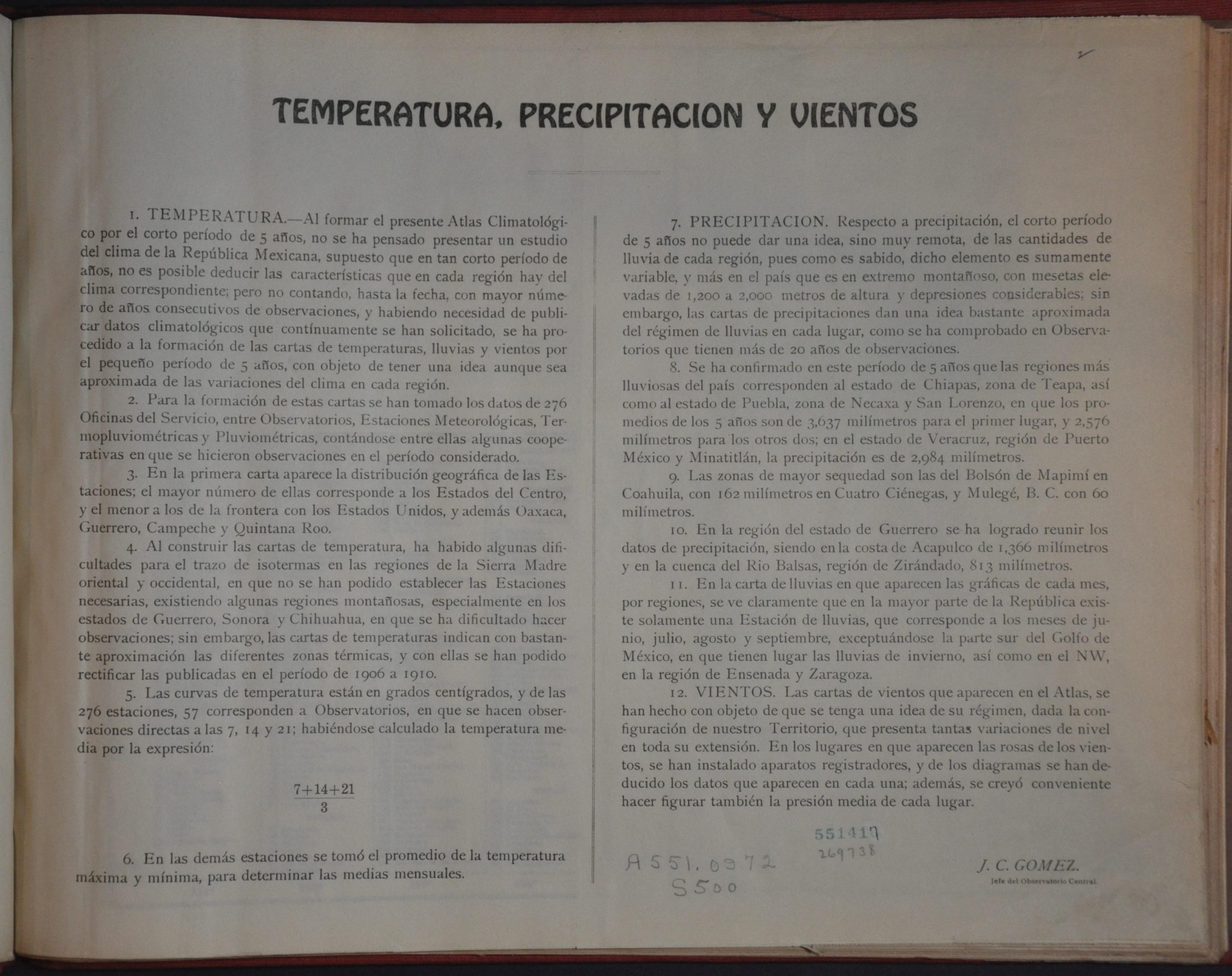 TEMPERATURA, PRECIPITACION Y VIENTOS

1. TEMPERATURA.—Al formar el presente Atlas Climatológico por el corto período de 5 años, no se ha pensado presentar un estudio del clima de la República Mexicana, supuesto que en tan corto período de años, no es posible deducir las características que en cada región hay del clima correspondiente; pero no contando, hasta la fecha, con mayor número de años consecutivos de observaciones, y habiendo necesidad de publicar datos climatológicos que contínuamente se han solicitado, se ha procedido a la formación de las cartas de temperaturas, lluvias y vientos por el pequeño período de 5 años, con objeto de tener una idea aunque sea aproximada de las variaciones del clima en cada región.

2. Para la formación de estas cartas se han tomado los datos de 276 Oficinas del Servicio, entre Observatorios, Estaciones Meteorológicas, Termopluviométricas y Pluviométricas, contándose entre ellas algunas cooperativas en que se hicieron observaciones en el período considerado.

3. En la primera carta aparece la distribución geográfica de las Estaciones; el mayor número de ellas corresponde a los Estados del Centro, y el menor a los de la frontera con los Estados Unidos, y además Oaxaca, Guerrero, Campeche y Quintana Roo.

4. Al construir las cartas de temperatura, ha habido algunas dificultades para el trazo de isotermas en las regiones de la Sierra Madre oriental y occidental, en que no se han podido establecer las Estaciones necesarias, existiendo algunas regiones montañosas, especialmente en los estados de Guerrero, Sonora y Chihuahua, en que se ha dificultado hacer observaciones; sin embargo, las cartas de temperaturas indican con bastante aproximación las diferentes zonas térmicas, y con ellas se han podido rectificar las publicadas en el período de 1906 a 1910.

5. Las curvas de temperatura están en grados centígrados, y de las 276 estaciones, 57 corresponden a Observatorios, en que se hacen observaciones directas a las 7, 14 y 21; habiéndose calculado la temperatura media por la expresión:

$\frac{7+14+21}{3}$

6. En las demás estaciones se tomó el promedio de la temperatura máxima y mínima, para determinar las medias mensuales.

7. PRECIPITACION. Respecto a precipitación, el corto período de 5 años no puede dar una idea, sino muy remota, de las cantidades de lluvia de cada región, pues como es sabido, dicho elemento es sumamente variable, y más en el país que es en extremo montañoso, con mesetas elevadas de 1,200 a 2,000 metros de altura y depresiones considerables; sin embargo, las cartas de precipitaciones dan una idea bastante aproximada del régimen de lluvias en cada lugar, como se ha comprobado en Observatorios que tienen más de 20 años de observaciones.

8. Se ha confirmado en este período de 5 años que las regiones más lluviosas del país corresponden al estado de Chiapas, zona de Teapa, así como al estado de Puebla, zona de Necaxa y San Lorenzo, en que los promedios de los 5 años son de 3,637 milímetros para el primer lugar, y 2,576 milímetros para los otros dos; en el estado de Veracruz, región de Puerto México y Minatitlán, la precipitación es de 2,984 milímetros.

9. Las zonas de mayor sequedad son las del Bolsón de Mapimí en Coahuila, con 162 milímetros en Cuatro Ciénegas, y Mulegé, B. C. con 60 milímetros.

10. En la región del estado de Guerrero se ha logrado reunir los datos de precipitación, siendo en la costa de Acapulco de 1,366 milímetros y en la cuenca del Rio Balsas, región de Zirándado, 813 milímetros.

11. En la carta de lluvias en que aparecen las gráficas de cada mes, por regiones, se ve claramente que en la mayor parte de la República existe solamente una Estación de lluvias, que corresponde a los meses de junio, julio, agosto y septiembre, exceptuándose la parte sur del Golfo de México, en que tienen lugar las lluvias de invierno, así como en el NW, en la región de Ensenada y Zaragoza.

12. VIENTOS. Las cartas de vientos que aparecen en el Atlas, se han hecho con objeto de que se tenga una idea de su régimen, dada la configuración de nuestro Territorio, que presenta tantas variaciones de nivel en toda su extensión. En los lugares en que aparecen las rosas de los vientos, se han instalado aparatos registradores, y de los diagramas se han deducido los datos que aparecen en cada una; además, se creyó conveniente hacer figurar también la presión media de cada lugar.

551417
269738

A551.0972
S500

J. C. GOMEZ.
Jefe del Observatorio Central.